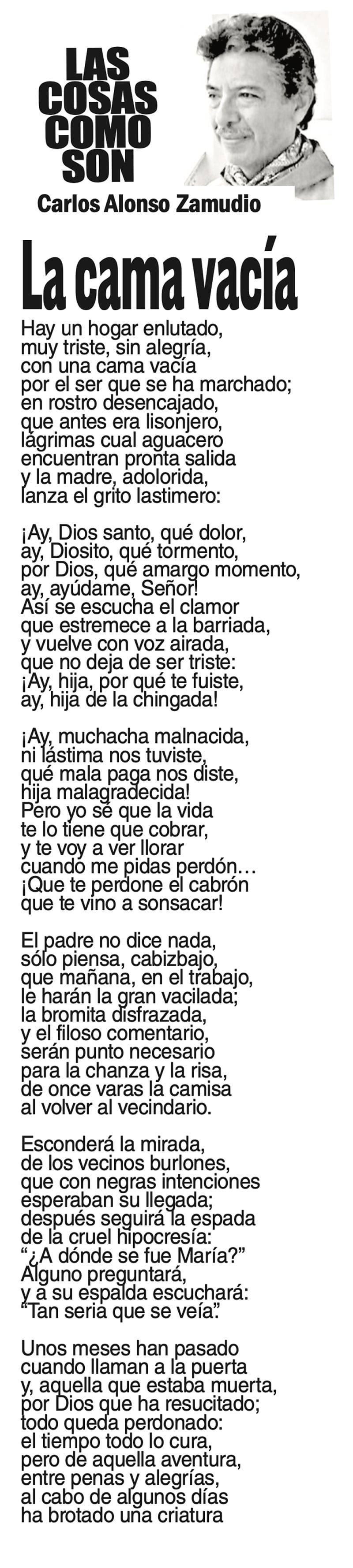 LAS
COSAS
COMO
SON

Carlos Alonso Zamudio

La cama vacía

Hay un hogar enlutado,
muy triste, sin alegría,
con una cama vacía
por el ser que se ha marchado;
en rostro desencajado,
que antes era lisonjero,
lágrimas cual aguacero
encuentran pronta salida
y la madre, adolorida,
lanza el grito lastimero:

¡Ay, Dios santo, qué dolor,
ay, Diosito, qué tormento,
por Dios, qué amargo momento,
ay, ayúdame, Señor!
Así se escucha el clamor
que estremece a la barriada,
y vuelve con voz airada,
que no deja de ser triste:
¡Ay, hija, por qué te fuiste,
ay, hija de la chingada!

¡Ay, muchacha malnacida,
ni lástima nos tuviste,
qué mala paga nos diste,
hija malagradecida!
Pero yo sé que la vida
te lo tiene que cobrar,
y te voy a ver llorar
cuando me pidas perdón…
¡Que te perdone el cabrón
que te vino a sonsacar!

El padre no dice nada,
sólo piensa, cabizbajo,
que mañana, en el trabajo,
le harán la gran vacilada;
la bromita disfrazada,
y el filoso comentario,
serán punto necesario
para la chanza y la risa,
de once varas la camisa
al volver al vecindario.

Esconderá la mirada,
de los vecinos burlones,
que con negras intenciones
esperaban su llegada;
después seguirá la espada
de la cruel hipocresía:
"¿A dónde se fue María?"
Alguno preguntará,
y a su espalda escuchará:
"Tan seria que se veía".

Unos meses han pasado
cuando llaman a la puerta
y, aquella que estaba muerta,
por Dios que ha resucitado;
todo queda perdonado:
el tiempo todo lo cura,
pero de aquella aventura,
entre penas y alegrías,
al cabo de algunos días
ha brotado una criatura